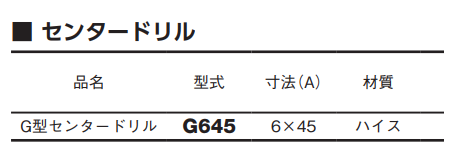 ■ センタードリル

| 品名 | 型式 | 寸法(A) | 材質 |
|---|---|---|---|
| G型センタードリル | G645 | 6×45 | ハイス |